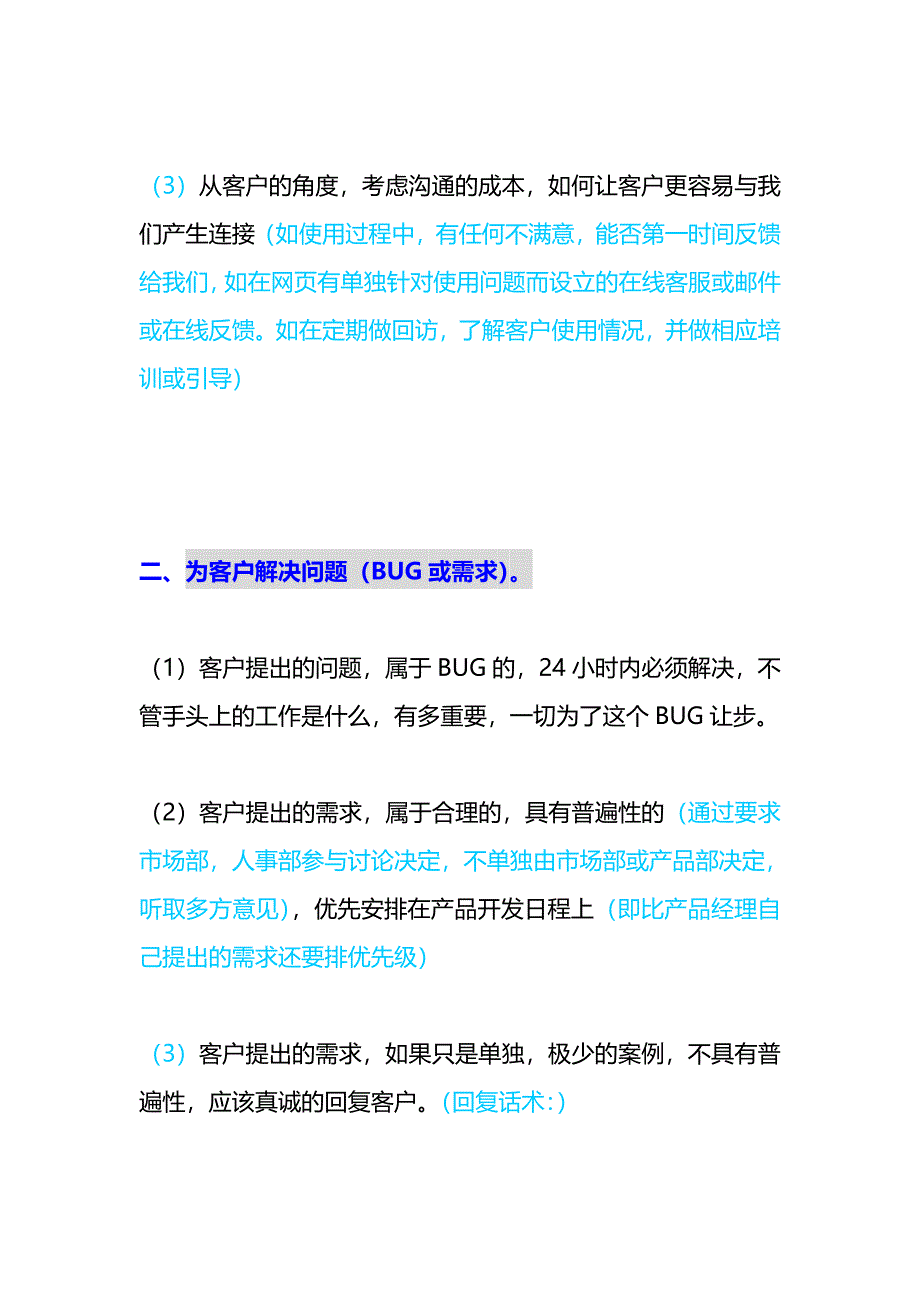 （3）从客户的角度，考虑沟通的成本，如何让客户更容易与我们产生连接（如使用过程中，有任何不满意，能否第一时间反馈给我们，如在网页有单独针对使用问题而设立的在线客服或邮件或在线反馈。如在定期做回访，了解客户使用情况，并做相应培训或引导）

二、为客户解决问题（BUG 或需求）。

（1）客户提出的问题，属于 BUG 的，24 小时内必须解决，不管手头上的工作是什么，有多重要，一切为了这个 BUG 让步。

（2）客户提出的需求，属于合理的，具有普遍性的（通过要求市场部，人事部参与讨论决定，不单独由市场部或产品部决定，听取多方意见），优先安排在产品开发日程上（即比产品经理自己提出的需求还要排优先级）

（3）客户提出的需求，如果只是单独，极少的案例，不具有普遍性，应该真诚的回复客户。（回复话术：）